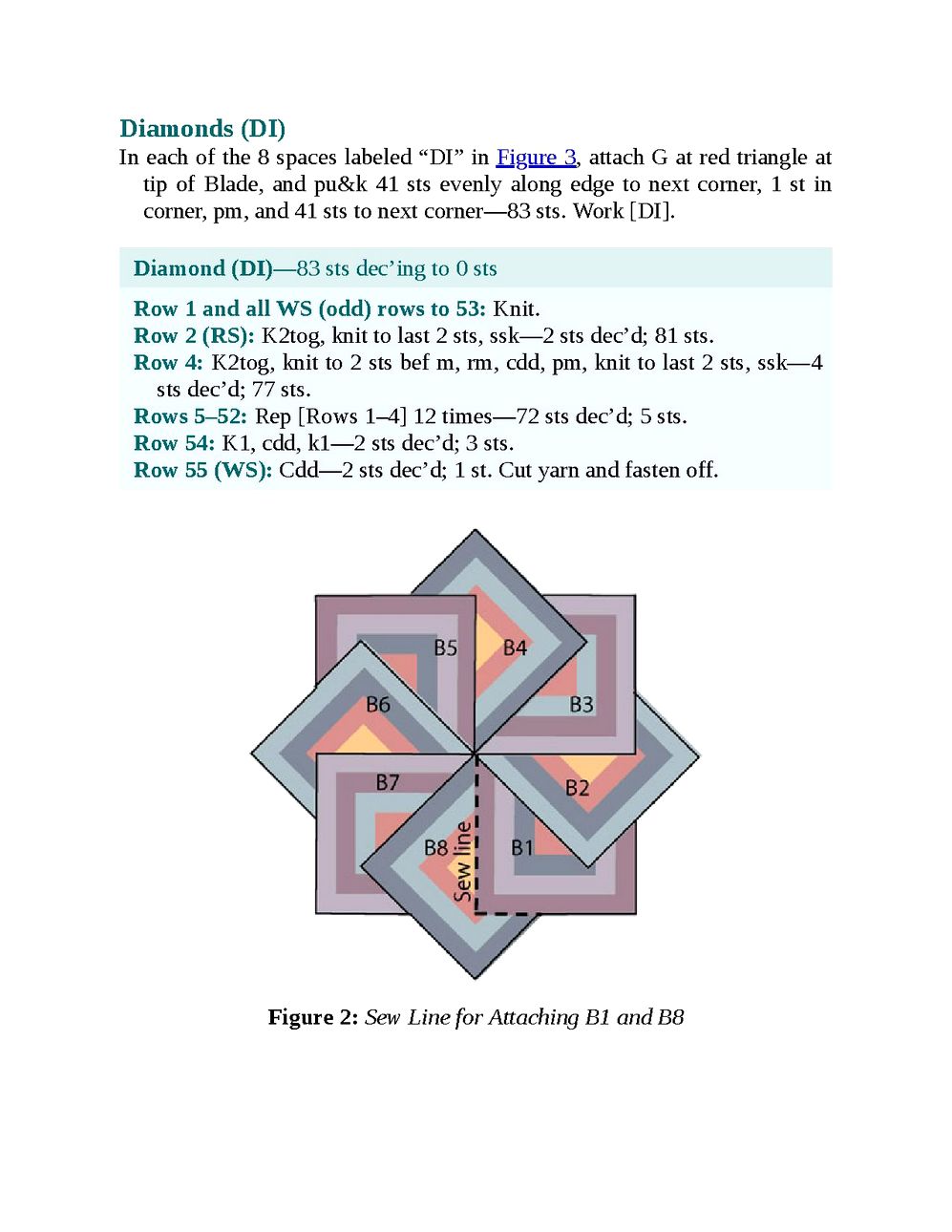 Diamonds (DI)

In each of the 8 spaces labeled “DI” in Figure 3, attach G at red triangle at tip of Blade, and pu&k 41 sts evenly along edge to next corner, 1 st in corner, pm, and 41 sts to next corner—83 sts. Work [DI].

Diamond (DI)—83 sts dec’ing to 0 sts

Row 1 and all WS (odd) rows to 53: Knit.
Row 2 (RS): K2tog, knit to last 2 sts, ssk—2 sts dec’d; 81 sts.
Row 4: K2tog, knit to 2 sts bef m, rm, cdd, pm, knit to last 2 sts, ssk—4 sts dec’d; 77 sts.
Rows 5–52: Rep [Rows 1–4] 12 times—72 sts dec’d; 5 sts.
Row 54: K1, cdd, k1—2 sts dec’d; 3 sts.
Row 55 (WS): Cdd—2 sts dec’d; 1 st. Cut yarn and fasten off.

B5
B4
B6
B3
B7
B2
B8
Sew line
B1

Figure 2: Sew Line for Attaching B1 and B8